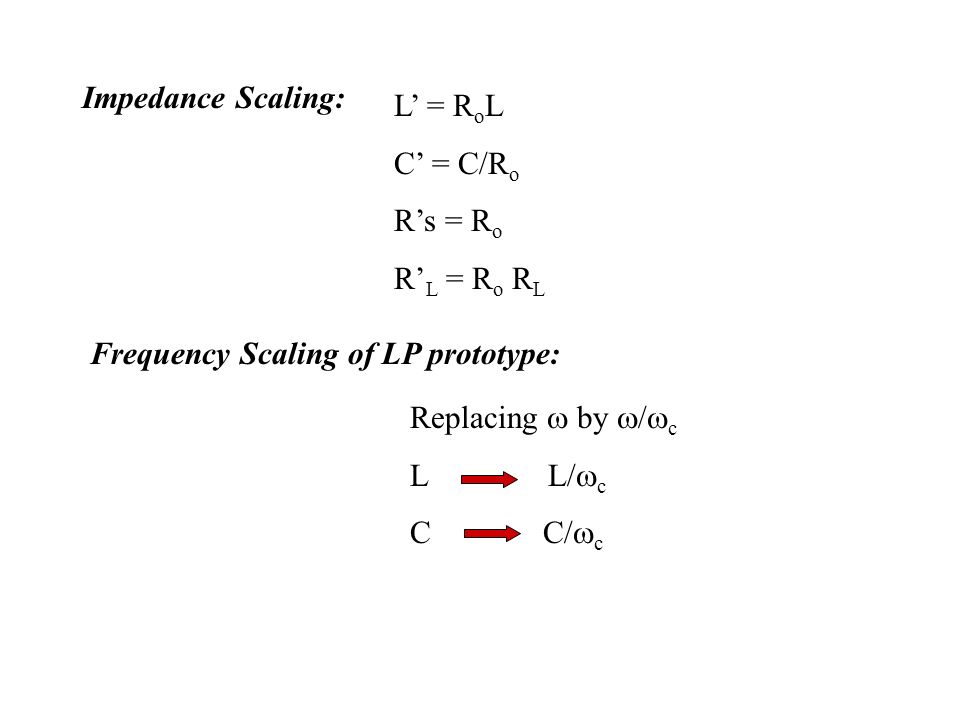 Impedance Scaling:

$L' = R_oL$

$C' = C/R_o$

$R's = R_o$

$R'_L = R_o R_L$

Frequency Scaling of LP prototype:

Replacing $\omega$ by $\omega/\omega_c$

$L \rightarrow L/\omega_c$

$C \rightarrow C/\omega_c$